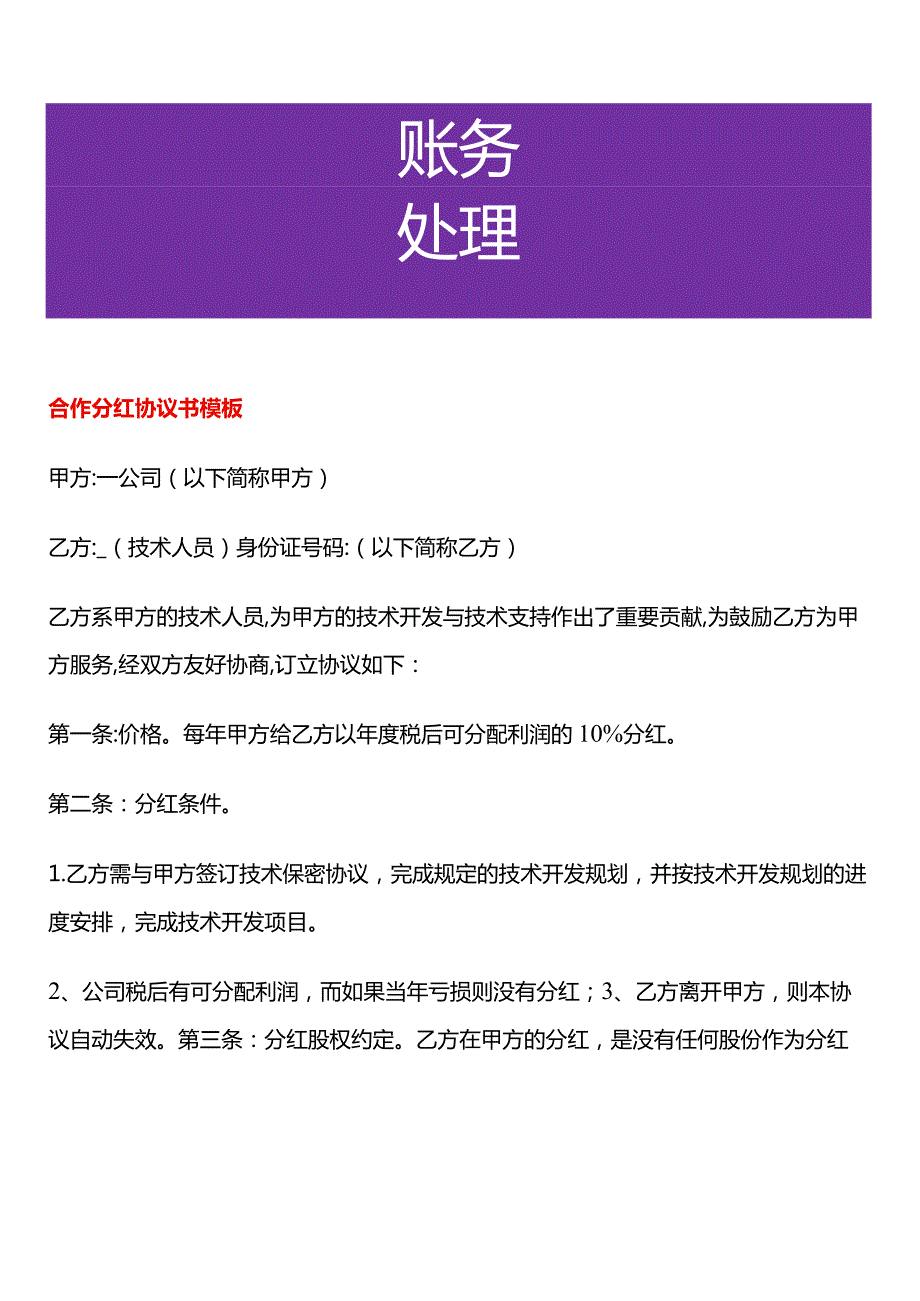 账务
处理

合作分红协议书模板

甲方:一公司（以下简称甲方）

乙方:_（技术人员）身份证号码:（以下简称乙方）

乙方系甲方的技术人员,为甲方的技术开发与技术支持作出了重要贡献,为鼓励乙方为甲方服务,经双方友好协商,订立协议如下：

第一条:价格。每年甲方给乙方以年度税后可分配利润的10%分红。

第二条：分红条件。

1.乙方需与甲方签订技术保密协议，完成规定的技术开发规划，并按技术开发规划的进度安排，完成技术开发项目。

2、公司税后有可分配利润，而如果当年亏损则没有分红；3、乙方离开甲方，则本协议自动失效。第三条：分红股权约定。乙方在甲方的分红，是没有任何股份作为分红